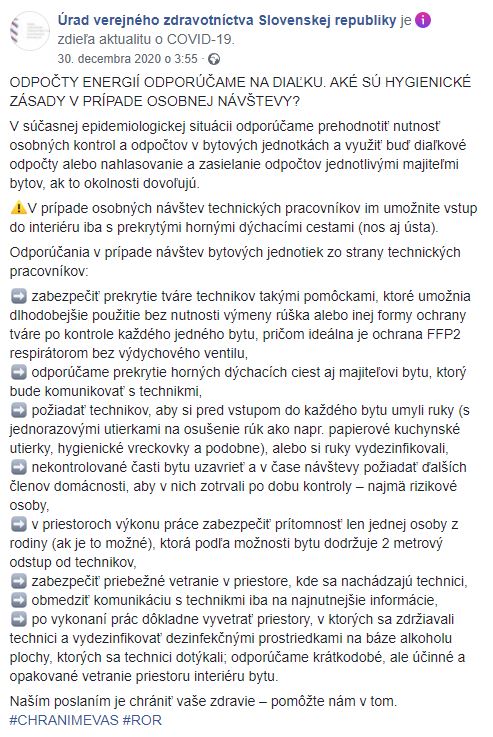 Úrad verejného zdravotníctva Slovenskej republiky je zdieľa aktualitu o COVID-19.
30. decembra 2020 o 3:55 ·

ODPOČTY ENERGIÍ ODPORÚČAME NA DIAĽKU. AKÉ SÚ HYGIENICKÉ ZÁSADY V PRÍPADE OSOBNEJ NÁVŠTEVY?

V súčasnej epidemiologickej situácii odporúčame prehodnotiť nutnosť osobných kontrol a odpočtov v bytových jednotkách a využiť buď diaľkové odpočty alebo nahlasovanie a zasielanie odpočtov jednotlivými majiteľmi bytov, ak to okolnosti dovoľujú.

⚠️V prípade osobných návštev technických pracovníkov im umožnite vstup do interiéru iba s prekrytými hornými dýchacími cestami (nos aj ústa).

Odporúčania v prípade návštev bytových jednotiek zo strany technických pracovníkov:

➡️ zabezpečiť prekrytie tváre technikov takými pomôckami, ktoré umožnia dlhodobejšie použitie bez nutnosti výmeny rúška alebo inej formy ochrany tváre po kontrole každého jedného bytu, pričom ideálna je ochrana FFP2 respirátorom bez výdychového ventilu,
➡️ odporúčame prekrytie horných dýchacích ciest aj majiteľovi bytu, ktorý bude komunikovať s technikmi,
➡️ požiadať technikov, aby si pred vstupom do každého bytu umyli ruky (s jednorazovými utierkami na osušenie rúk ako napr. papierové kuchynské utierky, hygienické vreckovky a podobne), alebo si ruky vydezinfikovali,
➡️ nekontrolované časti bytu uzavrieť a v čase návštevy požiadať ďalších členov domácnosti, aby v nich zotrvali po dobu kontroly – najmä rizikové osoby,
➡️ v priestoroch výkonu práce zabezpečiť prítomnosť len jednej osoby z rodiny (ak je to možné), ktorá podľa možnosti bytu dodržuje 2 metrový odstup od technikov,
➡️ zabezpečiť priebežné vetranie v priestore, kde sa nachádzajú technici,
➡️ obmedziť komunikáciu s technikmi iba na najnutnejšie informácie,
➡️ po vykonaní prác dôkladne vyvetrať priestory, v ktorých sa zdržiavali technici a vydezinfikovať dezinfekčnými prostriedkami na báze alkoholu plochy, ktorých sa technici dotýkali; odporúčame krátkodobé, ale účinné a opakované vetranie priestoru interiéru bytu.

Naším poslaním je chrániť vaše zdravie – pomôžte nám v tom.
#CHRANIMEVAS #ROR